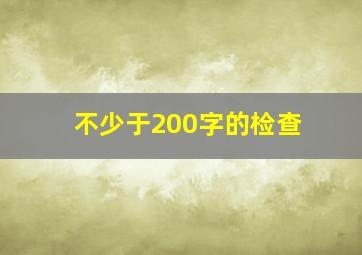 不少于200字的检查